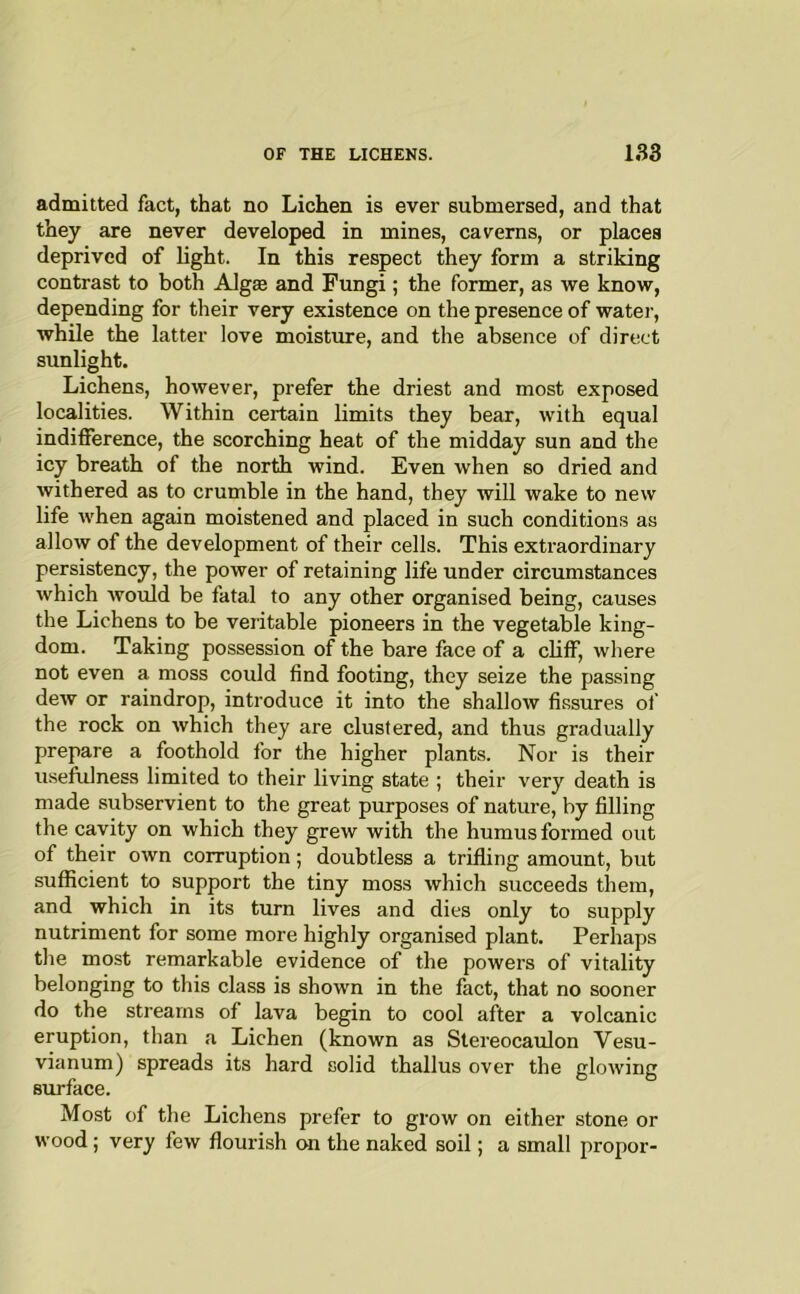 OF THE LICHENS. 133

admitted fact, that no Lichen is ever submersed, and that they are never developed in mines, caverns, or places deprived of light. In this respect they form a striking contrast to both Algæ and Fungi; the former, as we know, depending for their very existence on the presence of water, while the latter love moisture, and the absence of direct sunlight.

Lichens, however, prefer the driest and most exposed localities. Within certain limits they bear, with equal indifference, the scorching heat of the midday sun and the icy breath of the north wind. Even when so dried and withered as to crumble in the hand, they will wake to new life when again moistened and placed in such conditions as allow of the development of their cells. This extraordinary persistency, the power of retaining life under circumstances which would be fatal to any other organised being, causes the Lichens to be veritable pioneers in the vegetable kingdom. Taking possession of the bare face of a cliff, where not even a moss could find footing, they seize the passing dew or raindrop, introduce it into the shallow fissures of the rock on which they are clustered, and thus gradually prepare a foothold for the higher plants. Nor is their usefulness limited to their living state; their very death is made subservient to the great purposes of nature, by filling the cavity on which they grew with the humus formed out of their own corruption; doubtless a trifling amount, but sufficient to support the tiny moss which succeeds them, and which in its turn lives and dies only to supply nutriment for some more highly organised plant. Perhaps the most remarkable evidence of the powers of vitality belonging to this class is shown in the fact, that no sooner do the streams of lava begin to cool after a volcanic eruption, than a Lichen (known as Stereocaulon Vesuvianum) spreads its hard solid thallus over the glowing surface.

Most of the Lichens prefer to grow on either stone or wood; very few flourish on the naked soil; a small propor-